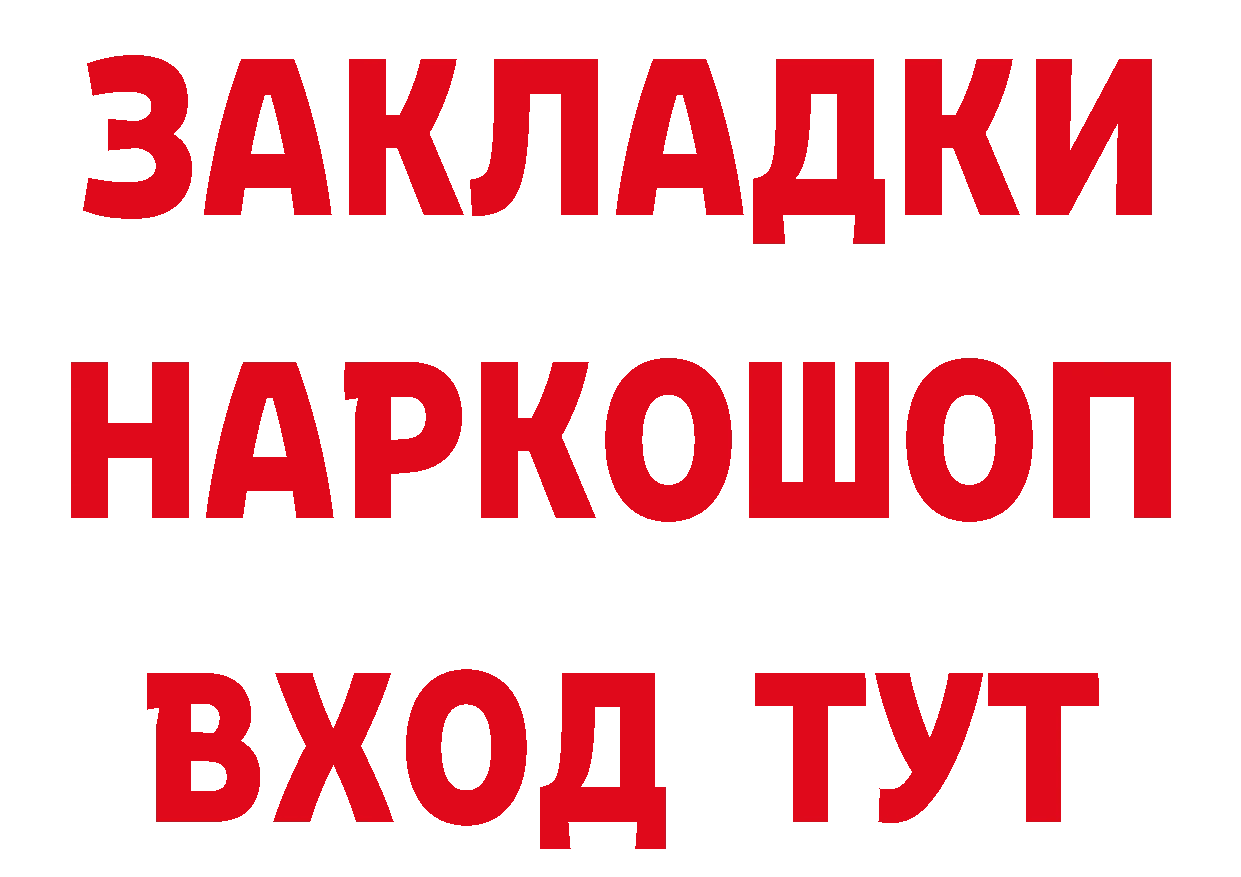 ЗАКЛАДКИ НАРКОШОП ВХОД ТУТ